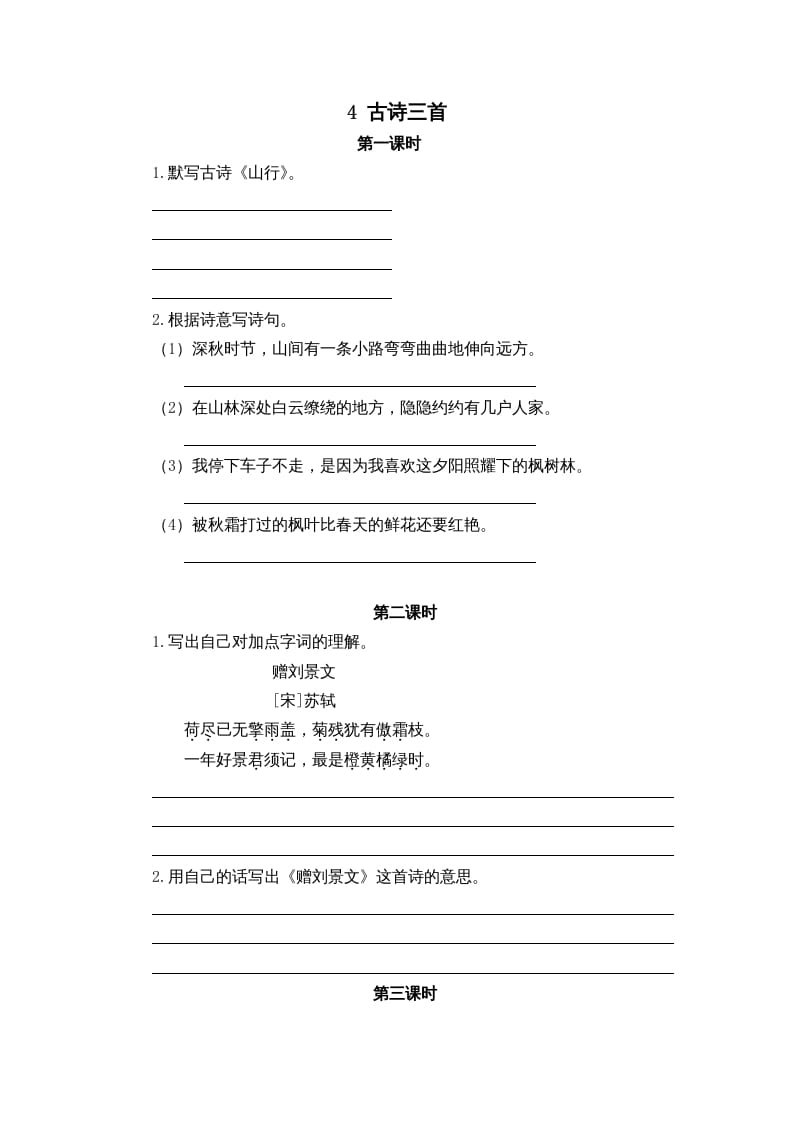 4 古诗三首

第一课时

1.默写古诗《山行》。

2.根据诗意写诗句。

（1）深秋时节，山间有一条小路弯弯曲曲地伸向远方。

（2）在山林深处白云缭绕的地方，隐隐约约有几户人家。

（3）我停下车子不走，是因为我喜欢这夕阳照耀下的枫树林。

（4）被秋霜打过的枫叶比春天的鲜花还要红艳。

第二课时

1.写出自己对加点字词的理解。

赠刘景文

［宋］苏轼

荷尽已无擎雨盖，菊残犹有傲霜枝。

一年好景君须记，最是橙黄橘绿时。

2.用自己的话写出《赠刘景文》这首诗的意思。

第三课时